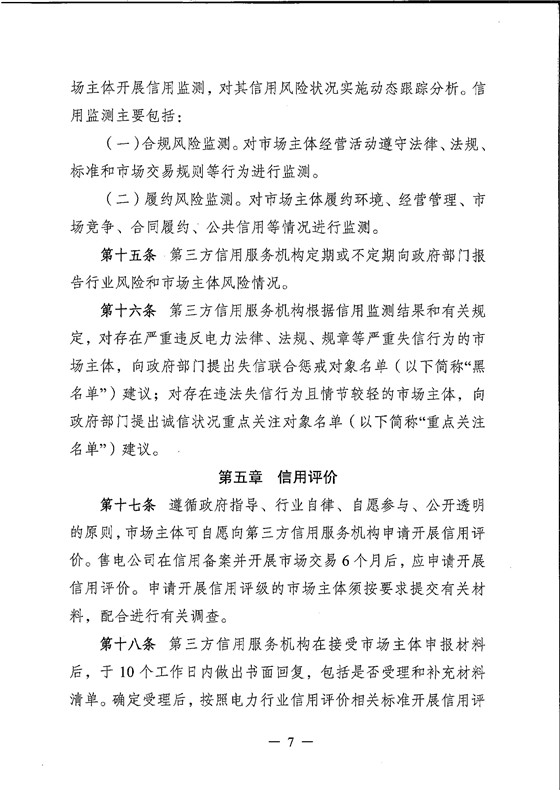 场主体开展信用监测，对其信用风险状况实施动态跟踪分析。信用监测主要包括：

（一）合规风险监测。对市场主体经营活动遵守法律、法规、标准和市场交易规则等行为进行监测。

（二）履约风险监测。对市场主体履约环境、经营管理、市场竞争、合同履约、公共信用等情况进行监测。

第十五条 第三方信用服务机构定期或不定期向政府部门报告行业风险和市场主体风险情况。

第十六条 第三方信用服务机构根据信用监测结果和有关规定，对存在严重违反电力法律、法规、规章等严重失信行为的市场主体，向政府部门提出失信联合惩戒对象名单（以下简称“黑名单”）建议；对存在违法失信行为且情节较轻的市场主体，向政府部门提出诚信状况重点关注对象名单（以下简称“重点关注名单”）建议。

第五章 信用评价

第十七条 遵循政府指导、行业自律、自愿参与、公开透明的原则，市场主体可自愿向第三方信用服务机构申请开展信用评价。售电公司在信用备案并开展市场交易6个月后，应申请开展信用评价。申请开展信用评级的市场主体须按要求提交有关材料，配合进行有关调查。

第十八条 第三方信用服务机构在接受市场主体申报材料后，于10个工作日内做出书面回复，包括是否受理和补充材料清单。确定受理后，按照电力行业信用评价相关标准开展信用评

— 7 —